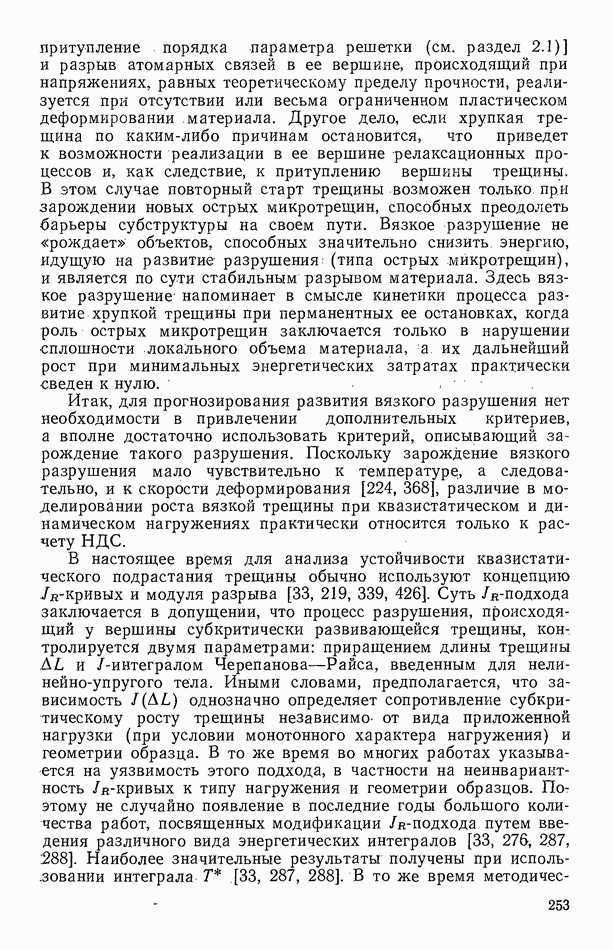 притупление порядка параметра решетки (см. раздел 2.1)] и разрыв атомарных связей в ее вершине, происходящий при напряжениях, равных теоретическому пределу прочности, реализуется при отсутствии или весьма ограниченном пластическом деформировании материала. Другое дело, если хрупкая трещина по каким-либо причинам остановится, что приведет к возможности реализации в ее вершине релаксационных процессов и, как следствие, к притуплению вершины трещины. В этом случае повторный старт трещины возможен только при зарождении новых острых микротрещин, способных преодолеть барьеры субструктуры на своем пути. Вязкое разрушение не «рождает» объектов, способных значительно снизить энергию, идущую на развитие разрушения (типа острых микротрещин), и является по сути стабильным разрывом материала. Здесь вязкое разрушение напоминает в смысле кинетики процесса развитие хрупкой трещины при перманентных ее остановках, когда роль острых микротрещин заключается только в нарушении сплошности локального объема материала, а их дальнейший рост при минимальных энергетических затратах практически сведен к нулю.

Итак, для прогнозирования развития вязкого разрушения нет необходимости в привлечении дополнительных критериев, а вполне достаточно использовать критерий, описывающий зарождение такого разрушения. Поскольку зарождение вязкого разрушения мало чувствительно к температуре, а следовательно, и к скорости деформирования [224, 368], различие в моделировании роста вязкой трещины при квазистатическом и динамическом нагружениях практически относится только к расчету НДС.

В настоящее время для анализа устойчивости квазистатического подрастания трещины обычно используют концепцию $J_R$-кривых и модуля разрыва [33, 219, 339, 426]. Суть $J_R$-подхода заключается в допущении, что процесс разрушения, происходящий у вершины субкритически развивающейся трещины, контролируется двумя параметрами: приращением длины трещины $\Delta L$ и $J$-интегралом Черепанова—Райса, введенным для нелинейно-упругого тела. Иными словами, предполагается, что зависимость $J(\Delta L)$ однозначно определяет сопротивление субкритическому росту трещины независимо от вида приложенной нагрузки (при условии монотонного характера нагружения) и геометрии образца. В то же время во многих работах указывается на уязвимость этого подхода, в частности на неинвариантность $J_R$-кривых к типу нагружения и геометрии образцов. Поэтому не случайно появление в последние годы большого количества работ, посвященных модификации $J_R$-подхода путем введения различного вида энергетических интегралов [33, 276, 287, 288]. Наиболее значительные результаты получены при использовании интеграла $T^*$ [33, 287, 288]. В то же время методичес-

253